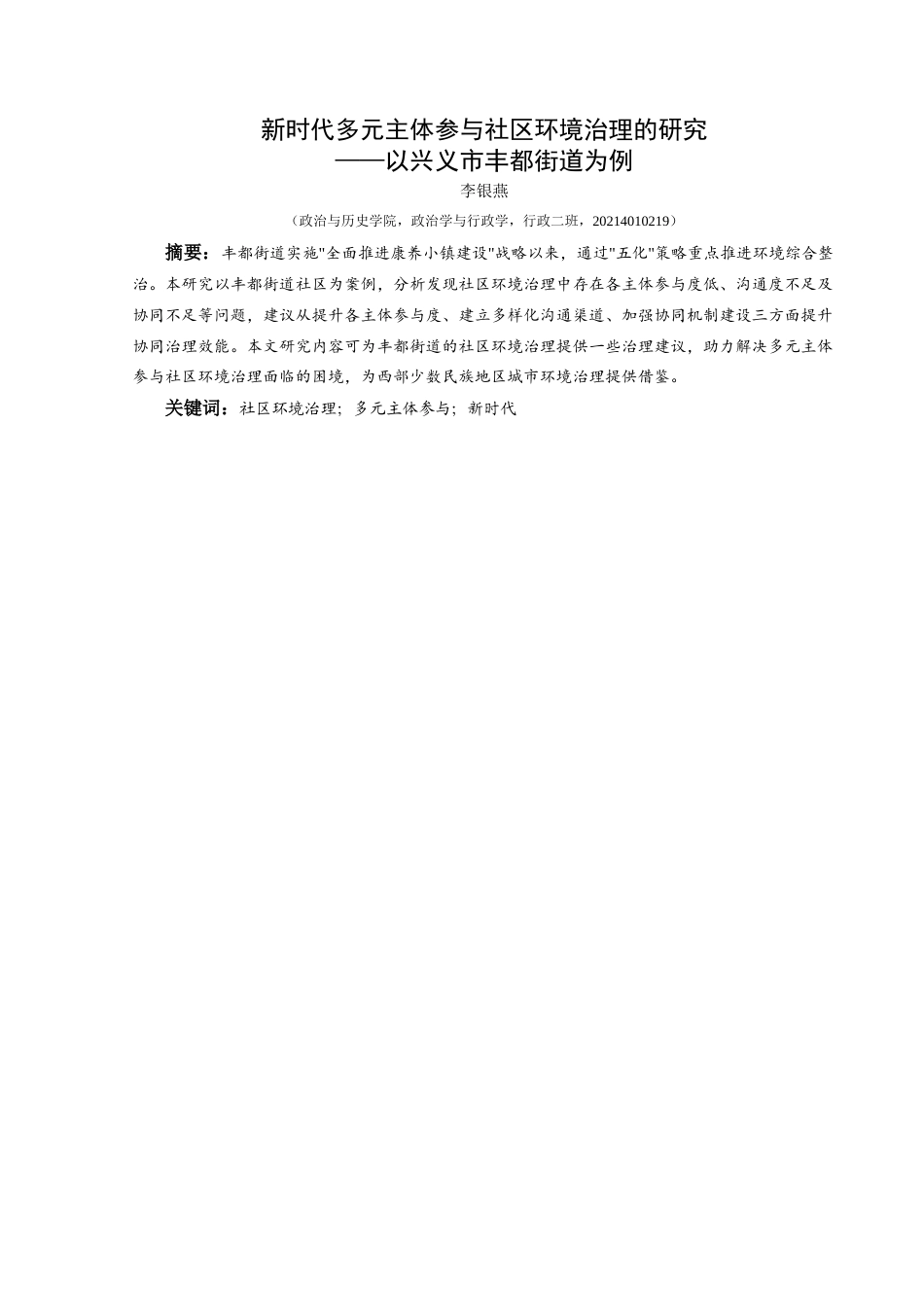 新时代多元主体参与社区环境治理的研究
——以兴义市丰都街道为例

李银燕

（政治与历史学院，政治学与行政学，行政二班，20214010219）

摘要：丰都街道实施"全面推进康养小镇建设"战略以来，通过"五化"策略重点推进环境综合整治。本研究以丰都街道社区为案例，分析发现社区环境治理中存在各主体参与度低、沟通度不足及协同不足等问题，建议从提升各主体参与度、建立多样化沟通渠道、加强协同机制建设三方面提升协同治理效能。本文研究内容可为丰都街道的社区环境治理提供一些治理建议，助力解决多元主体参与社区环境治理面临的困境，为西部少数民族地区城市环境治理提供借鉴。

关键词：社区环境治理；多元主体参与；新时代